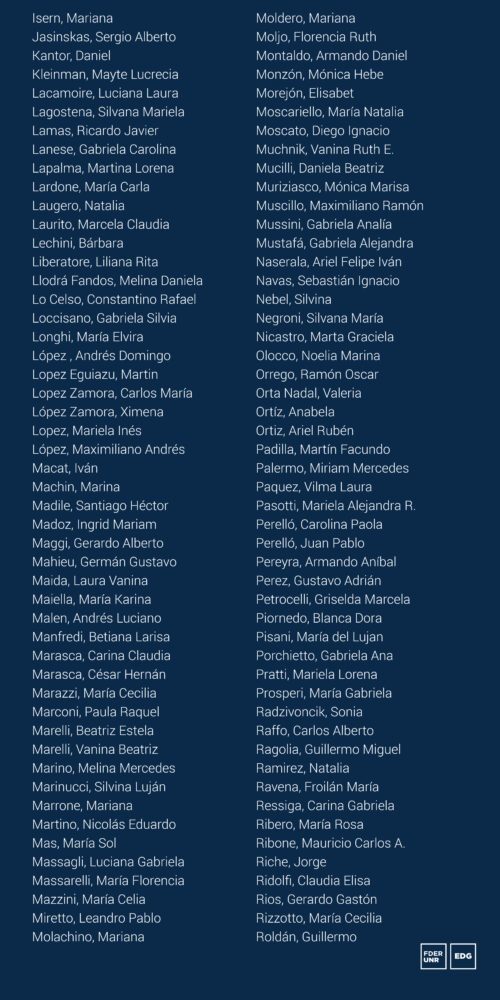 Isern, Mariana
Jasinskas, Sergio Alberto
Kantor, Daniel
Kleinman, Mayte Lucrecia
Lacamoire, Luciana Laura
Lagostena, Silvana Mariela
Lamas, Ricardo Javier
Lanese, Gabriela Carolina
Lapalma, Martina Lorena
Lardone, María Carla
Laugero, Natalia
Laurito, Marcela Claudia
Lechini, Bárbara
Liberatore, Liliana Rita
Llodrá Fandos, Melina Daniela
Lo Celso, Constantino Rafael
Loccisano, Gabriela Silvia
Longhi, María Elvira
López , Andrés Domingo
Lopez Eguiazu, Martin
Lopez Zamora, Carlos María
López Zamora, Ximena
Lopez, Mariela Inés
López, Maximiliano Andrés
Macat, Iván
Machin, Marina
Madile, Santiago Héctor
Madoz, Ingrid Mariam
Maggi, Gerardo Alberto
Mahieu, Germán Gustavo
Maida, Laura Vanina
Maiella, María Karina
Malen, Andrés Luciano
Manfredi, Betiana Larisa
Marasca, Carina Claudia
Marasca, César Hernán
Marazzi, María Cecilia
Marconi, Paula Raquel
Marelli, Beatriz Estela
Marelli, Vanina Beatriz
Marino, Melina Mercedes
Marinucci, Silvina Luján
Marrone, Mariana
Martino, Nicolás Eduardo
Mas, María Sol
Massagli, Luciana Gabriela
Massarelli, María Florencia
Mazzini, María Celia
Miretto, Leandro Pablo
Molachino, Mariana

Moldero, Mariana
Moljo, Florencia Ruth
Montaldo, Armando Daniel
Monzón, Mónica Hebe
Morejón, Elisabet
Moscariello, María Natalia
Moscato, Diego Ignacio
Muchnik, Vanina Ruth E.
Mucilli, Daniela Beatriz
Muriziasco, Mónica Marisa
Muscillo, Maximiliano Ramón
Mussini, Gabriela Analía
Mustafá, Gabriela Alejandra
Naserala, Ariel Felipe Iván
Navas, Sebastián Ignacio
Nebel, Silvina
Negroni, Silvana María
Nicastro, Marta Graciela
Olocco, Noelia Marina
Orrego, Ramón Oscar
Orta Nadal, Valeria
Ortíz, Anabela
Ortiz, Ariel Rubén
Padilla, Martín Facundo
Palermo, Miriam Mercedes
Paquez, Vilma Laura
Pasotti, Mariela Alejandra R.
Perelló, Carolina Paola
Perelló, Juan Pablo
Pereyra, Armando Aníbal
Perez, Gustavo Adrián
Petrocelli, Griselda Marcela
Piornedo, Blanca Dora
Pisani, María del Lujan
Porchietto, Gabriela Ana
Pratti, Mariela Lorena
Prosperi, María Gabriela
Radzivoncik, Sonia
Raffo, Carlos Alberto
Ragolia, Guillermo Miguel
Ramirez, Natalia
Ravena, Froilán María
Ressiga, Carina Gabriela
Ribero, María Rosa
Ribone, Mauricio Carlos A.
Riche, Jorge
Ridolfi, Claudia Elisa
Rios, Gerardo Gastón
Rizzotto, María Cecilia
Roldán, Guillermo

FDER UNR
EDG